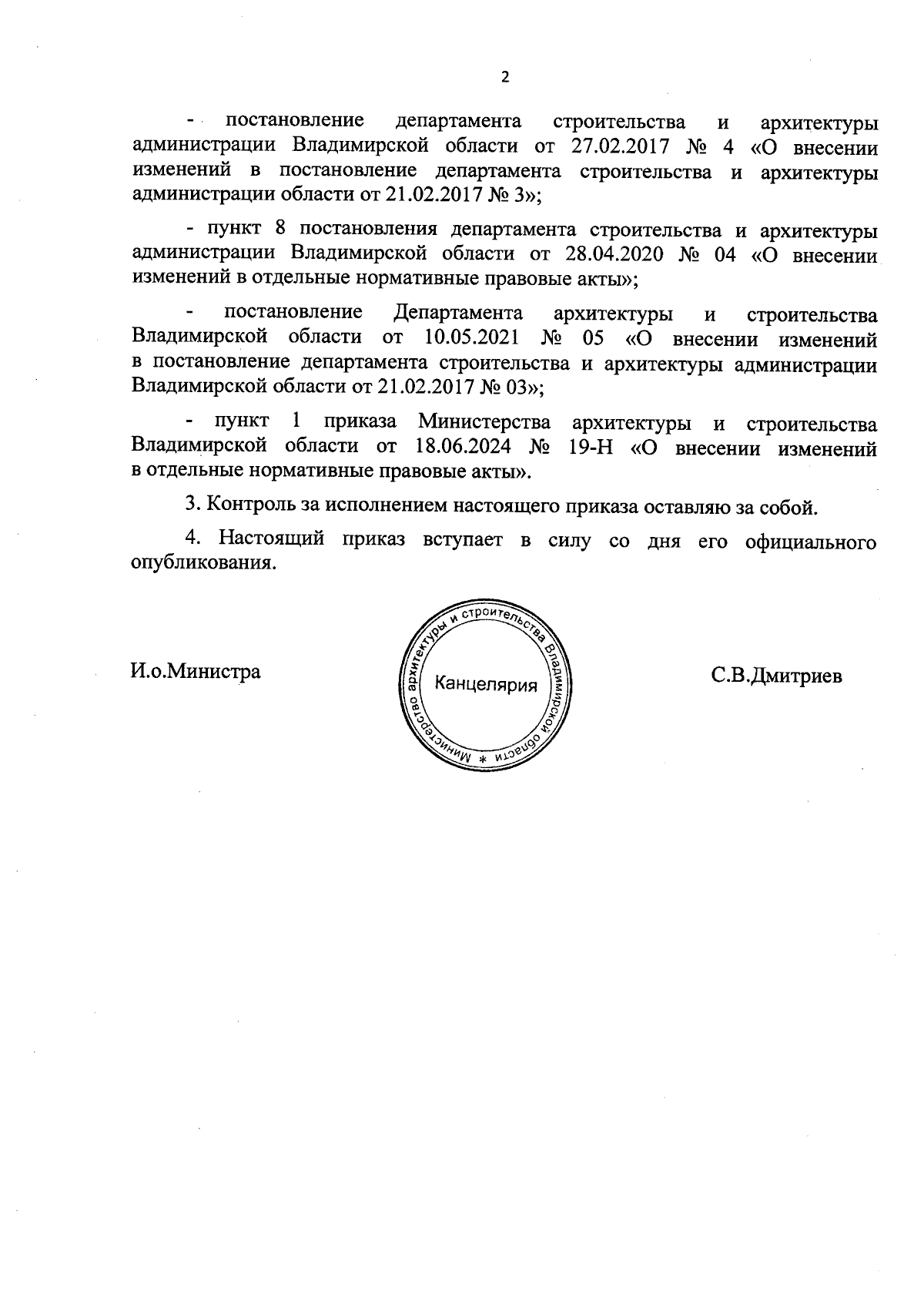 2

- постановление департамента строительства и архитектуры администрации Владимирской области от 27.02.2017 № 4 «О внесении изменений в постановление департамента строительства и архитектуры администрации области от 21.02.2017 № 3»;

- пункт 8 постановления департамента строительства и архитектуры администрации Владимирской области от 28.04.2020 № 04 «О внесении изменений в отдельные нормативные правовые акты»;

- постановление Департамента архитектуры и строительства Владимирской области от 10.05.2021 № 05 «О внесении изменений в постановление департамента строительства и архитектуры администрации Владимирской области от 21.02.2017 № 03»;

- пункт 1 приказа Министерства архитектуры и строительства Владимирской области от 18.06.2024 № 19-Н «О внесении изменений в отдельные нормативные правовые акты».

3. Контроль за исполнением настоящего приказа оставляю за собой.

4. Настоящий приказ вступает в силу со дня его официального опубликования.

И.о.Министра

Министерство архитектуры и строительства Владимирской области * Канцелярия

С.В.Дмитриев